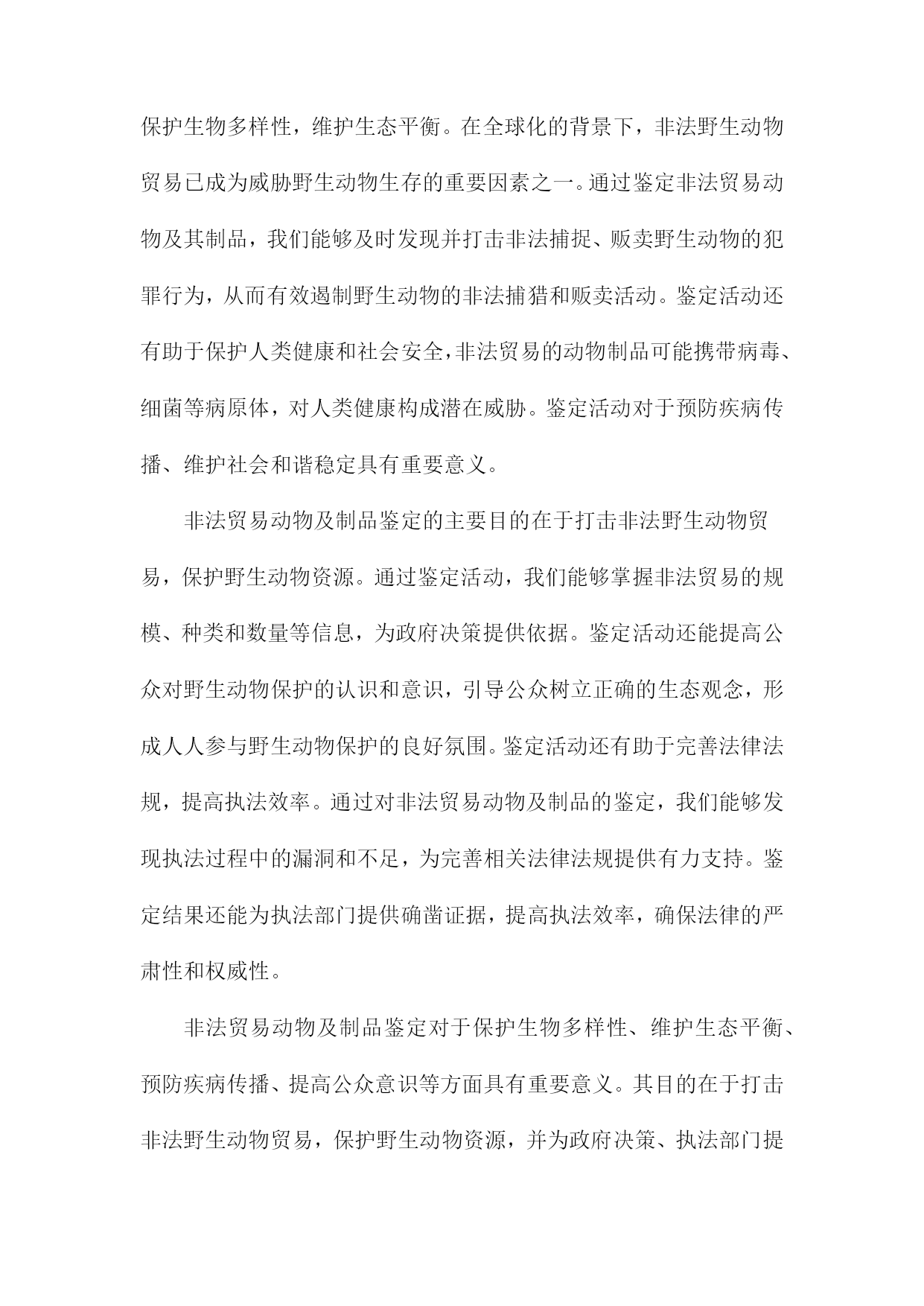 保护生物多样性，维护生态平衡。在全球化的背景下，非法野生动物贸易已成为威胁野生动物生存的重要因素之一。通过鉴定非法贸易动物及其制品，我们能够及时发现并打击非法捕捉、贩卖野生动物的犯罪行为，从而有效遏制野生动物的非法捕猎和贩卖活动。鉴定活动还有助于保护人类健康和社会安全，非法贸易的动物制品可能携带病毒、细菌等病原体，对人类健康构成潜在威胁。鉴定活动对于预防疾病传播、维护社会和谐稳定具有重要意义。

非法贸易动物及制品鉴定的主要目的在于打击非法野生动物贸易，保护野生动物资源。通过鉴定活动，我们能够掌握非法贸易的规模、种类和数量等信息，为政府决策提供依据。鉴定活动还能提高公众对野生动物保护的认识和意识，引导公众树立正确的生态观念，形成人人参与野生动物保护的良好氛围。鉴定活动还有助于完善法律法规，提高执法效率。通过对非法贸易动物及制品的鉴定，我们能够发现执法过程中的漏洞和不足，为完善相关法律法规提供有力支持。鉴定结果还能为执法部门提供确凿证据，提高执法效率，确保法律的严肃性和权威性。

非法贸易动物及制品鉴定对于保护生物多样性、维护生态平衡、预防疾病传播、提高公众意识等方面具有重要意义。其目的在于打击非法野生动物贸易，保护野生动物资源，并为政府决策、执法部门提